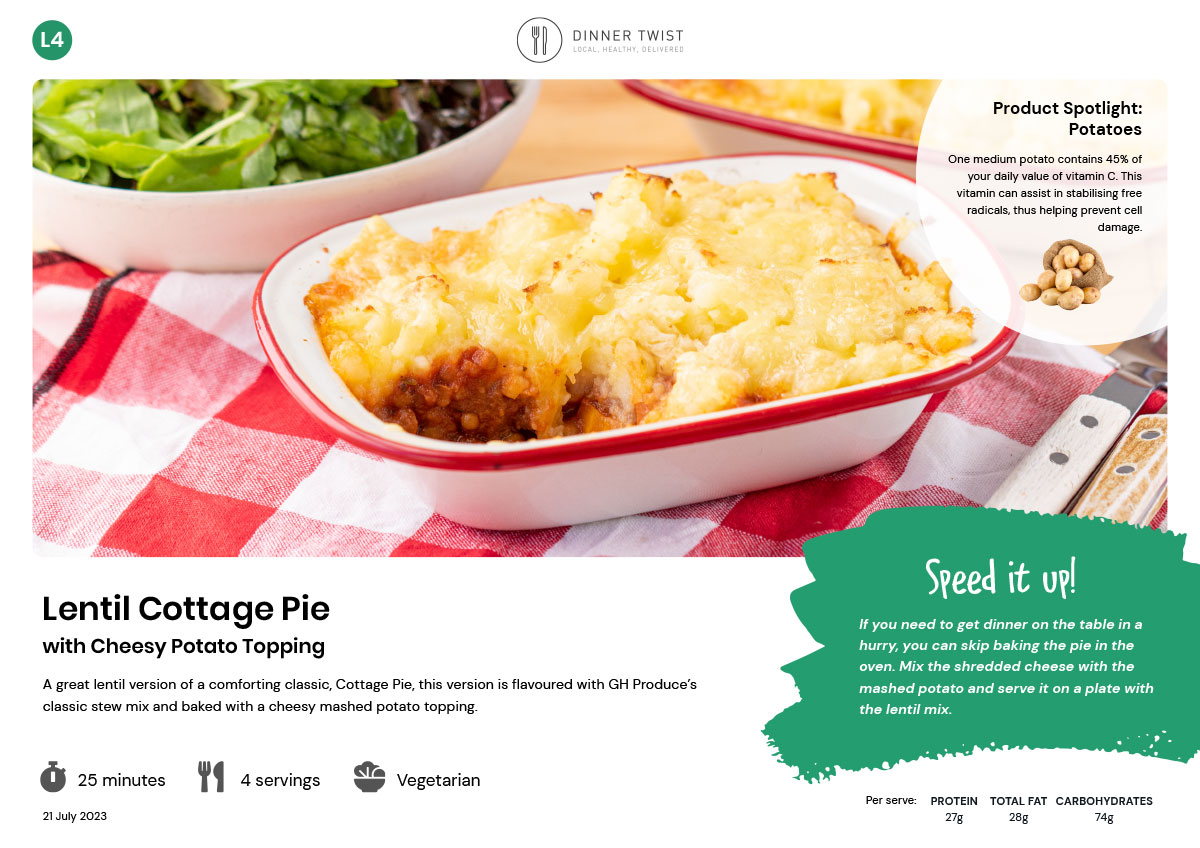 L4

DINNER TWIST
LOCAL, HEALTHY, DELIVERED

Product Spotlight: Potatoes

One medium potato contains 45% of your daily value of vitamin C. This vitamin can assist in stabilising free radicals, thus helping prevent cell damage.

Lentil Cottage Pie

with Cheesy Potato Topping

A great lentil version of a comforting classic, Cottage Pie, this version is flavoured with GH Produce's classic stew mix and baked with a cheesy mashed potato topping.

25 minutes

4 servings

Vegetarian

21 July 2023

Speed it up!

If you need to get dinner on the table in a hurry, you can skip baking the pie in the oven. Mix the shredded cheese with the mashed potato and serve it on a plate with the lentil mix.

Per serve:
PROTEIN 27g
TOTAL FAT 28g
CARBOHYDRATES 74g